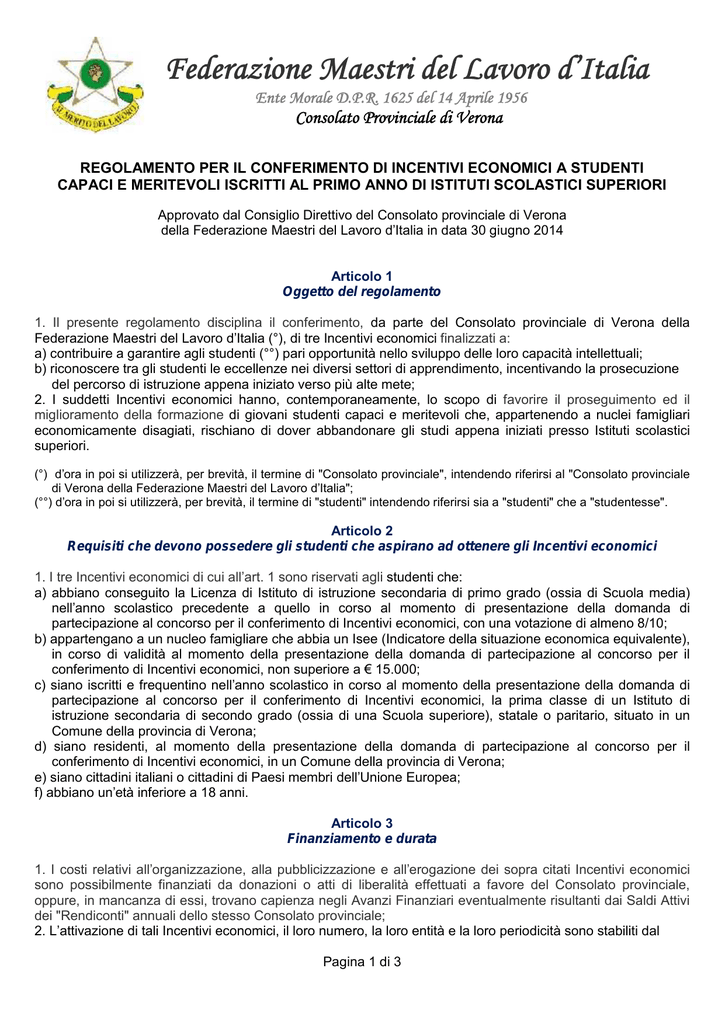 AL MERITO DEL LAVORO

Federazione Maestri del Lavoro d'Italia

Ente Morale D.P.R. 1625 del 14 Aprile 1956

Consolato Provinciale di Verona

REGOLAMENTO PER IL CONFERIMENTO DI INCENTIVI ECONOMICI A STUDENTI CAPACI E MERITEVOLI ISCRITTI AL PRIMO ANNO DI ISTITUTI SCOLASTICI SUPERIORI

Approvato dal Consiglio Direttivo del Consolato provinciale di Verona della Federazione Maestri del Lavoro d'Italia in data 30 giugno 2014

Articolo 1
Oggetto del regolamento

1. Il presente regolamento disciplina il conferimento, da parte del Consolato provinciale di Verona della Federazione Maestri del Lavoro d'Italia (°), di tre Incentivi economici finalizzati a:
a) contribuire a garantire agli studenti (°°) pari opportunità nello sviluppo delle loro capacità intellettuali;
b) riconoscere tra gli studenti le eccellenze nei diversi settori di apprendimento, incentivando la prosecuzione del percorso di istruzione appena iniziato verso più alte mete;
2. I suddetti Incentivi economici hanno, contemporaneamente, lo scopo di favorire il proseguimento ed il miglioramento della formazione di giovani studenti capaci e meritevoli che, appartenendo a nuclei famigliari economicamente disagiati, rischiano di dover abbandonare gli studi appena iniziati presso Istituti scolastici superiori.

(°) d'ora in poi si utilizzerà, per brevità, il termine di "Consolato provinciale", intendendo riferirsi al "Consolato provinciale di Verona della Federazione Maestri del Lavoro d'Italia";
(°°) d'ora in poi si utilizzerà, per brevità, il termine di "studenti" intendendo riferirsi sia a "studenti" che a "studentesse".

Articolo 2
Requisiti che devono possedere gli studenti che aspirano ad ottenere gli Incentivi economici

1. I tre Incentivi economici di cui all'art. 1 sono riservati agli studenti che:
a) abbiano conseguito la Licenza di Istituto di istruzione secondaria di primo grado (ossia di Scuola media) nell'anno scolastico precedente a quello in corso al momento di presentazione della domanda di partecipazione al concorso per il conferimento di Incentivi economici, con una votazione di almeno 8/10;
b) appartengano a un nucleo famigliare che abbia un Isee (Indicatore della situazione economica equivalente), in corso di validità al momento della presentazione della domanda di partecipazione al concorso per il conferimento di Incentivi economici, non superiore a € 15.000;
c) siano iscritti e frequentino nell'anno scolastico in corso al momento della presentazione della domanda di partecipazione al concorso per il conferimento di Incentivi economici, la prima classe di un Istituto di istruzione secondaria di secondo grado (ossia di una Scuola superiore), statale o paritario, situato in un Comune della provincia di Verona;
d) siano residenti, al momento della presentazione della domanda di partecipazione al concorso per il conferimento di Incentivi economici, in un Comune della provincia di Verona;
e) siano cittadini italiani o cittadini di Paesi membri dell'Unione Europea;
f) abbiano un'età inferiore a 18 anni.

Articolo 3
Finanziamento e durata

1. I costi relativi all'organizzazione, alla pubblicizzazione e all'erogazione dei sopra citati Incentivi economici sono possibilmente finanziati da donazioni o atti di liberalità effettuati a favore del Consolato provinciale, oppure, in mancanza di essi, trovano capienza negli Avanzi Finanziari eventualmente risultanti dai Saldi Attivi dei "Rendiconti" annuali dello stesso Consolato provinciale;
2. L'attivazione di tali Incentivi economici, il loro numero, la loro entità e la loro periodicità sono stabiliti dal

Pagina 1 di 3